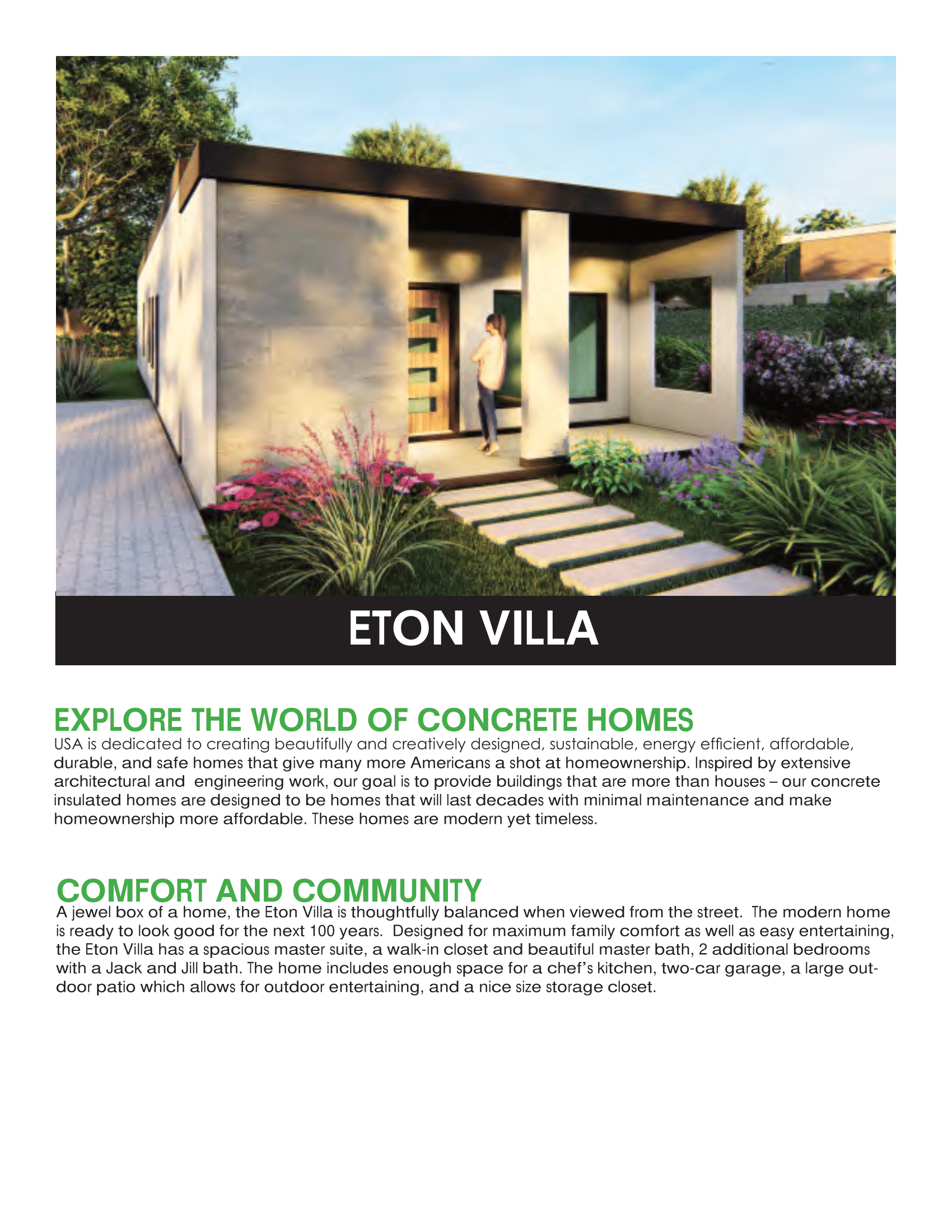 ETON VILLA

EXPLORE THE WORLD OF CONCRETE HOMES
USA is dedicated to creating beautifully and creatively designed, sustainable, energy efficient, affordable, durable, and safe homes that give many more Americans a shot at homeownership. Inspired by extensive architectural and engineering work, our goal is to provide buildings that are more than houses – our concrete insulated homes are designed to be homes that will last decades with minimal maintenance and make homeownership more affordable. These homes are modern yet timeless.

COMFORT AND COMMUNITY
A jewel box of a home, the Eton Villa is thoughtfully balanced when viewed from the street. The modern home is ready to look good for the next 100 years. Designed for maximum family comfort as well as easy entertaining, the Eton Villa has a spacious master suite, a walk-in closet and beautiful master bath, 2 additional bedrooms with a Jack and Jill bath. The home includes enough space for a chef's kitchen, two-car garage, a large outdoor patio which allows for outdoor entertaining, and a nice size storage closet.